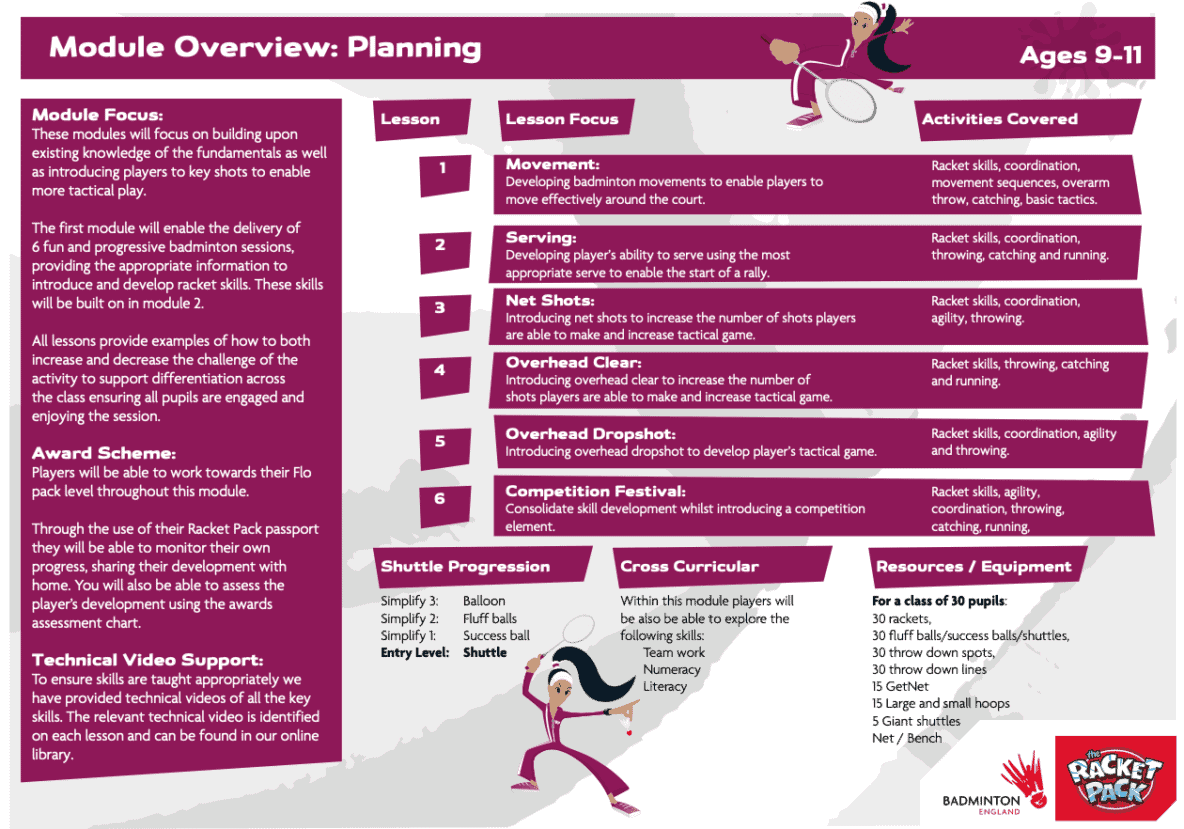 Module Overview: Planning

Ages 9-11

Module Focus:
These modules will focus on building upon existing knowledge of the fundamentals as well as introducing players to key shots to enable more tactical play.

The first module will enable the delivery of 6 fun and progressive badminton sessions, providing the appropriate information to introduce and develop racket skills. These skills will be built on in module 2.

All lessons provide examples of how to both increase and decrease the challenge of the activity to support differentiation across the class ensuring all pupils are engaged and enjoying the session.

Award Scheme:
Players will be able to work towards their Flo pack level throughout this module.

Through the use of their Racket Pack passport they will be able to monitor their own progress, sharing their development with home. You will also be able to assess the player's development using the awards assessment chart.

Technical Video Support:
To ensure skills are taught appropriately we have provided technical videos of all the key skills. The relevant technical video is identified on each lesson and can be found in our online library.

| Lesson | Lesson Focus | Activities Covered |
|---|---|---|
| 1 | Movement: Developing badminton movements to enable players to move effectively around the court. | Racket skills, coordination, movement sequences, overarm throw, catching, basic tactics. |
| 2 | Serving: Developing player's ability to serve using the most appropriate serve to enable the start of a rally. | Racket skills, coordination, throwing, catching and running. |
| 3 | Net Shots: Introducing net shots to increase the number of shots players are able to make and increase tactical game. | Racket skills, coordination, agility, throwing. |
| 4 | Overhead Clear: Introducing overhead clear to increase the number of shots players are able to make and increase tactical game. | Racket skills, throwing, catching and running. |
| 5 | Overhead Dropshot: Introducing overhead dropshot to develop player's tactical game. | Racket skills, coordination, agility and throwing. |
| 6 | Competition Festival: Consolidate skill development whilst introducing a competition element. | Racket skills, agility, coordination, throwing, catching, running, |

Shuttle Progression
Simplify 3: Balloon
Simplify 2: Fluff balls
Simplify 1: Success ball
Entry Level: Shuttle

Cross Curricular
Within this module players will be also be able to explore the following skills:
Team work
Numeracy
Literacy

Resources / Equipment
For a class of 30 pupils:
30 rackets,
30 fluff balls/success balls/shuttles,
30 throw down spots,
30 throw down lines
15 GetNet
15 Large and small hoops
5 Giant shuttles
Net / Bench

BADMINTON ENGLAND

the RACKET PACK